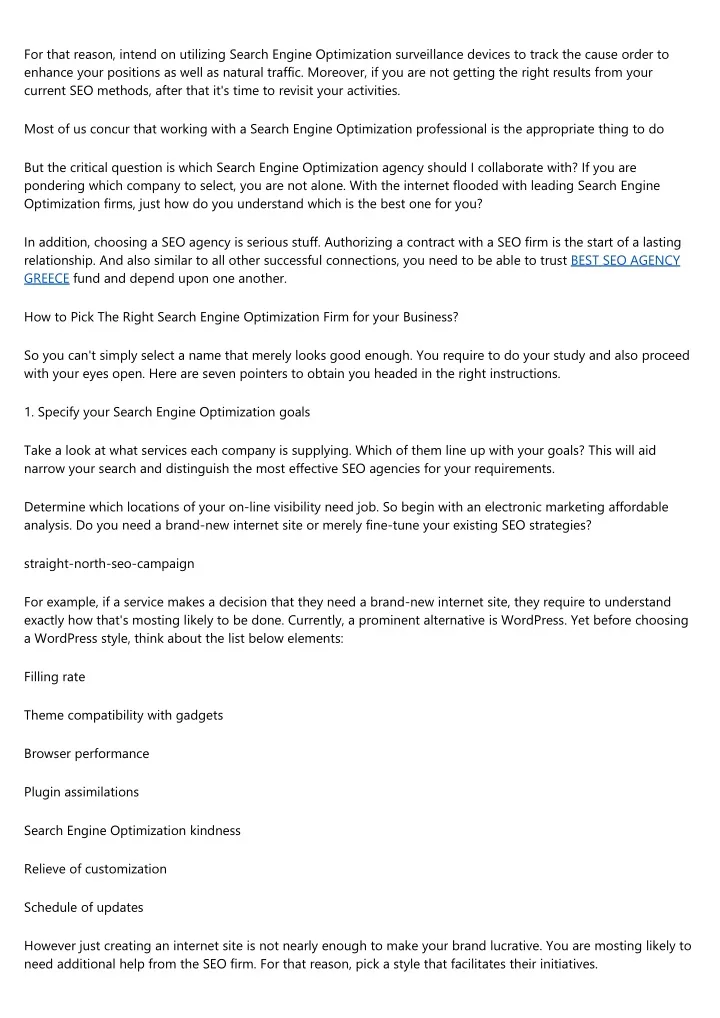 For that reason, intend on utilizing Search Engine Optimization surveillance devices to track the cause order to enhance your positions as well as natural traffic. Moreover, if you are not getting the right results from your current SEO methods, after that it's time to revisit your activities.

Most of us concur that working with a Search Engine Optimization professional is the appropriate thing to do

But the critical question is which Search Engine Optimization agency should I collaborate with? If you are pondering which company to select, you are not alone. With the internet flooded with leading Search Engine Optimization firms, just how do you understand which is the best one for you?

In addition, choosing a SEO agency is serious stuff. Authorizing a contract with a SEO firm is the start of a lasting relationship. And also similar to all other successful connections, you need to be able to trust BEST SEO AGENCY GREECE fund and depend upon one another.

How to Pick The Right Search Engine Optimization Firm for your Business?

So you can't simply select a name that merely looks good enough. You require to do your study and also proceed with your eyes open. Here are seven pointers to obtain you headed in the right instructions.

1. Specify your Search Engine Optimization goals

Take a look at what services each company is supplying. Which of them line up with your goals? This will aid narrow your search and distinguish the most effective SEO agencies for your requirements.

Determine which locations of your on-line visibility need job. So begin with an electronic marketing affordable analysis. Do you need a brand-new internet site or merely fine-tune your existing SEO strategies?

straight-north-seo-campaign

For example, if a service makes a decision that they need a brand-new internet site, they require to understand exactly how that's mosting likely to be done. Currently, a prominent alternative is WordPress. Yet before choosing a WordPress style, think about the list below elements:

Filling rate

Theme compatibility with gadgets

Browser performance

Plugin assimilations

Search Engine Optimization kindness

Relieve of customization

Schedule of updates

However just creating an internet site is not nearly enough to make your brand lucrative. You are mosting likely to need additional help from the SEO firm. For that reason, pick a style that facilitates their initiatives.